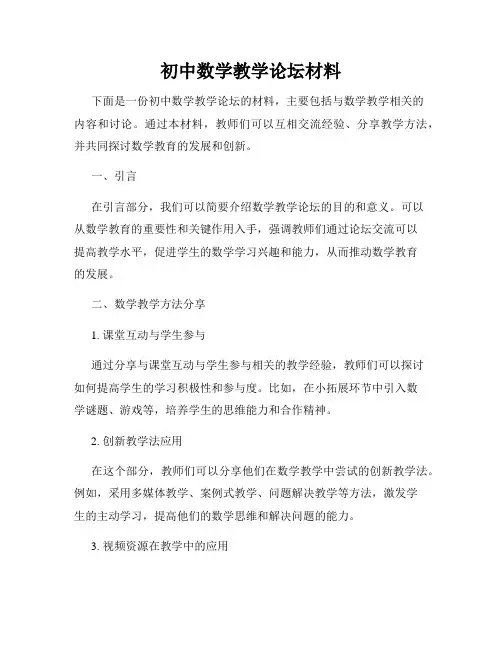 初中数学教学论坛材料

下面是一份初中数学教学论坛的材料，主要包括与数学教学相关的内容和讨论。通过本材料，教师们可以互相交流经验、分享教学方法，并共同探讨数学教育的发展和创新。

一、引言

在引言部分，我们可以简要介绍数学教学论坛的目的和意义。可以从数学教育的重要性和关键作用入手，强调教师们通过论坛交流可以提高教学水平，促进学生的数学学习兴趣和能力，从而推动数学教育的发展。

二、数学教学方法分享

1. 课堂互动与学生参与

通过分享与课堂互动与学生参与相关的教学经验，教师们可以探讨如何提高学生的学习积极性和参与度。比如，在小拓展环节中引入数学谜题、游戏等，培养学生的思维能力和合作精神。

2. 创新教学法应用

在这个部分，教师们可以分享他们在数学教学中尝试的创新教学法。例如，采用多媒体教学、案例式教学、问题解决教学等方法，激发学生的主动学习，提高他们的数学思维和解决问题的能力。

3. 视频资源在教学中的应用